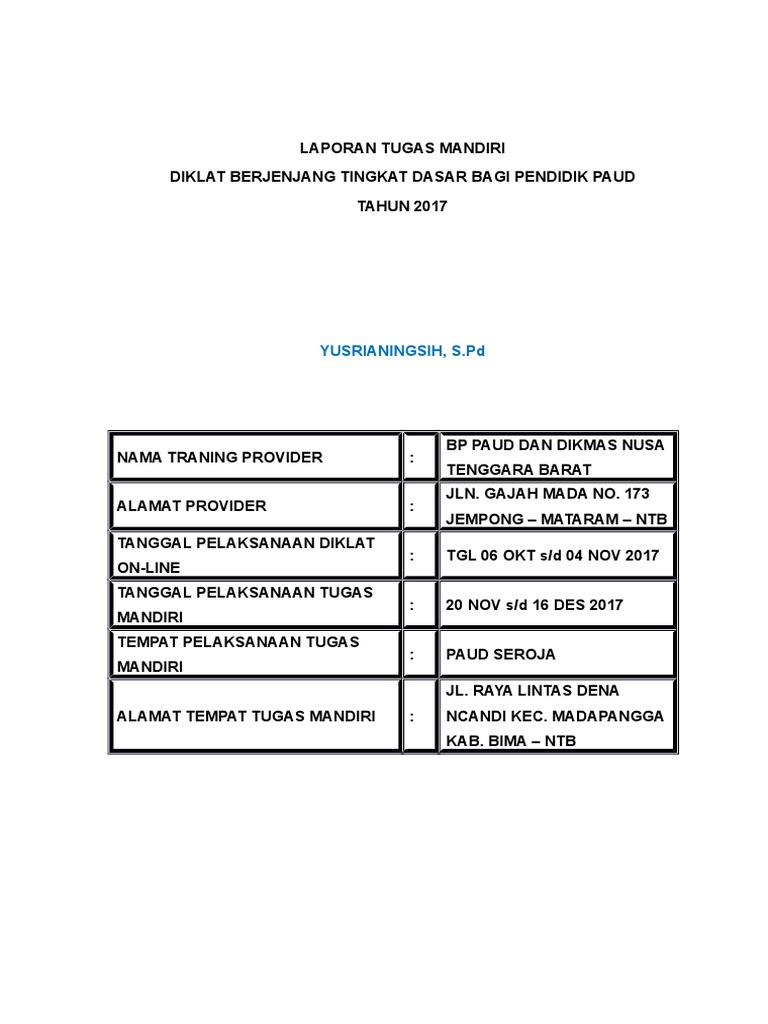 LAPORAN TUGAS MANDIRI

DIKLAT BERJENJANG TINGKAT DASAR BAGI PENDIDIK PAUD

TAHUN 2017

YUSRIANINGSIH, S.Pd

| | | |
|---|---|---|
| NAMA TRANING PROVIDER | : | BP PAUD DAN DIKMAS NUSA TENGGARA BARAT |
| ALAMAT PROVIDER | : | JLN. GAJAH MADA NO. 173 JEMPONG – MATARAM – NTB |
| TANGGAL PELAKSANAAN DIKLAT ON-LINE | : | TGL 06 OKT s/d 04 NOV 2017 |
| TANGGAL PELAKSANAAN TUGAS MANDIRI | : | 20 NOV s/d 16 DES 2017 |
| TEMPAT PELAKSANAAN TUGAS MANDIRI | : | PAUD SEROJA |
| ALAMAT TEMPAT TUGAS MANDIRI | : | JL. RAYA LINTAS DENA NCANDI KEC. MADAPANGGA KAB. BIMA – NTB |